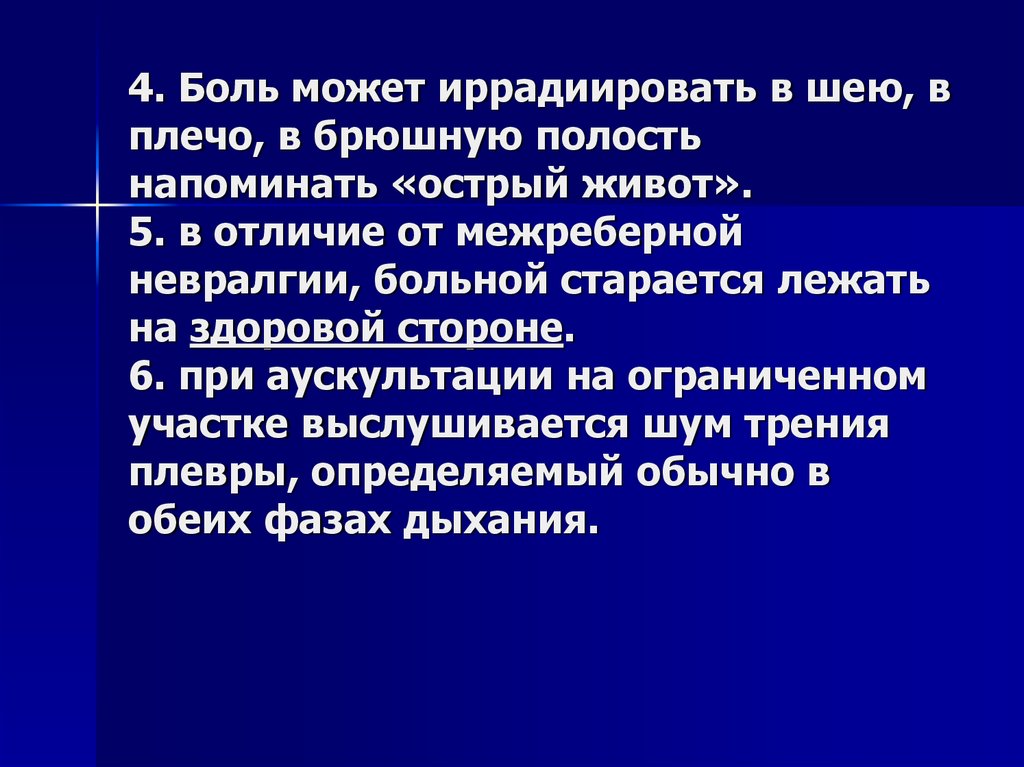 4. Боль может иррадиировать в шею, в плечо, в брюшную полость напоминать «острый живот».
5. в отличие от межреберной невралгии, больной старается лежать на здоровой стороне.
6. при аускультации на ограниченном участке выслушивается шум трения плевры, определяемый обычно в обеих фазах дыхания.